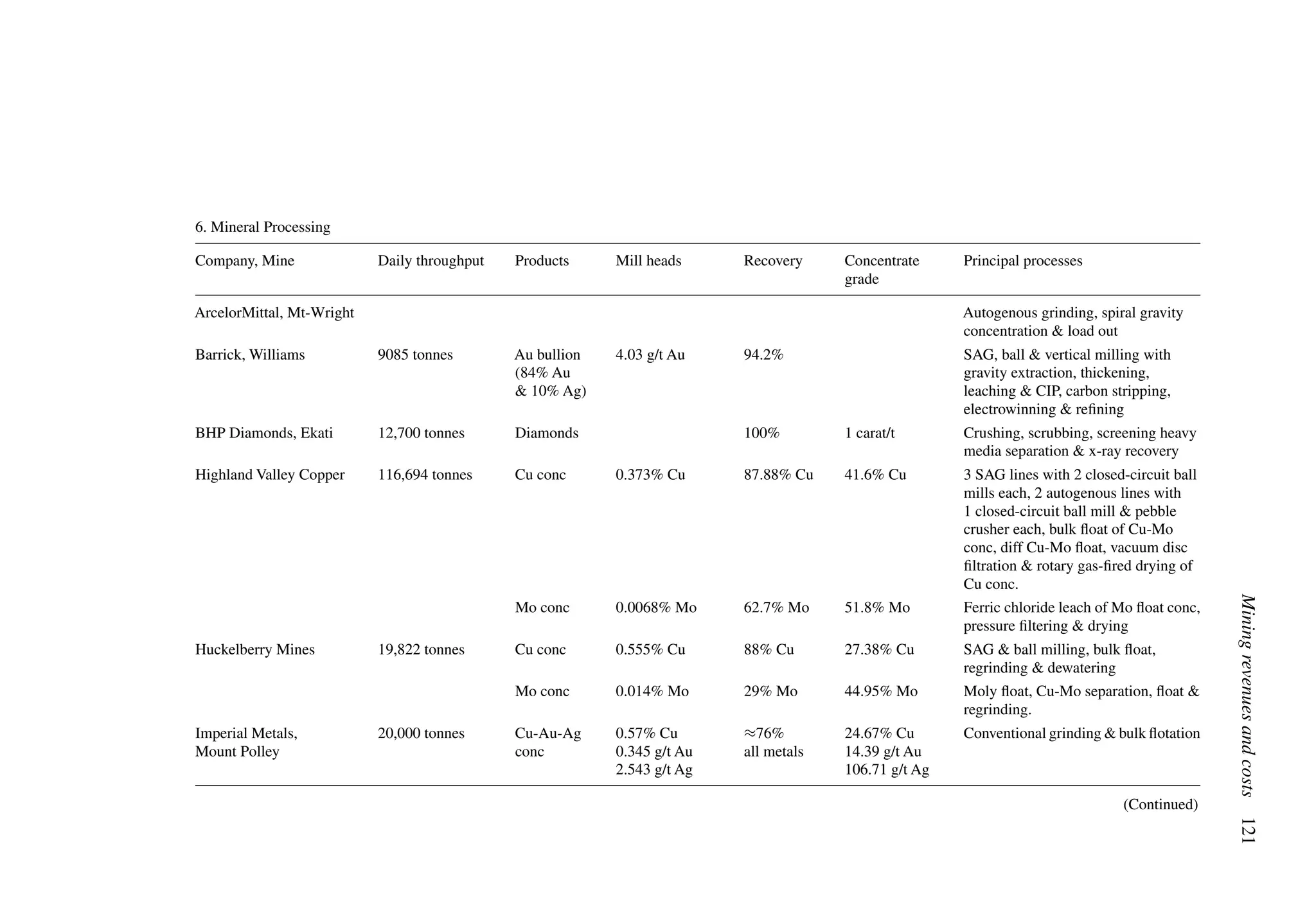 6. Mineral Processing

| Company, Mine | Daily throughput | Products | Mill heads | Recovery | Concentrate grade | Principal processes |
|---|---|---|---|---|---|---|
| ArcelorMittal, Mt-Wright | | | | | | Autogenous grinding, spiral gravity concentration & load out |
| Barrick, Williams | 9085 tonnes | Au bullion (84% Au & 10% Ag) | 4.03 g/t Au | 94.2% | | SAG, ball & vertical milling with gravity extraction, thickening, leaching & CIP, carbon stripping, electrowinning & refining |
| BHP Diamonds, Ekati | 12,700 tonnes | Diamonds | | 100% | 1 carat/t | Crushing, scrubbing, screening heavy media separation & x-ray recovery |
| Highland Valley Copper | 116,694 tonnes | Cu conc | 0.373% Cu | 87.88% Cu | 41.6% Cu | 3 SAG lines with 2 closed-circuit ball mills each, 2 autogenous lines with 1 closed-circuit ball mill & pebble crusher each, bulk float of Cu-Mo conc, diff Cu-Mo float, vacuum disc filtration & rotary gas-fired drying of Cu conc. |
| | | Mo conc | 0.0068% Mo | 62.7% Mo | 51.8% Mo | Ferric chloride leach of Mo float conc, pressure filtering & drying |
| Huckelberry Mines | 19,822 tonnes | Cu conc | 0.555% Cu | 88% Cu | 27.38% Cu | SAG & ball milling, bulk float, regrinding & dewatering |
| | | Mo conc | 0.014% Mo | 29% Mo | 44.95% Mo | Moly float, Cu-Mo separation, float & regrinding. |
| Imperial Metals, Mount Polley | 20,000 tonnes | Cu-Au-Ag conc | 0.57% Cu 0.345 g/t Au 2.543 g/t Ag | ≈76% all metals | 24.67% Cu 14.39 g/t Au 106.71 g/t Ag | Conventional grinding & bulk flotation |

(Continued)

Mining revenues and costs 121